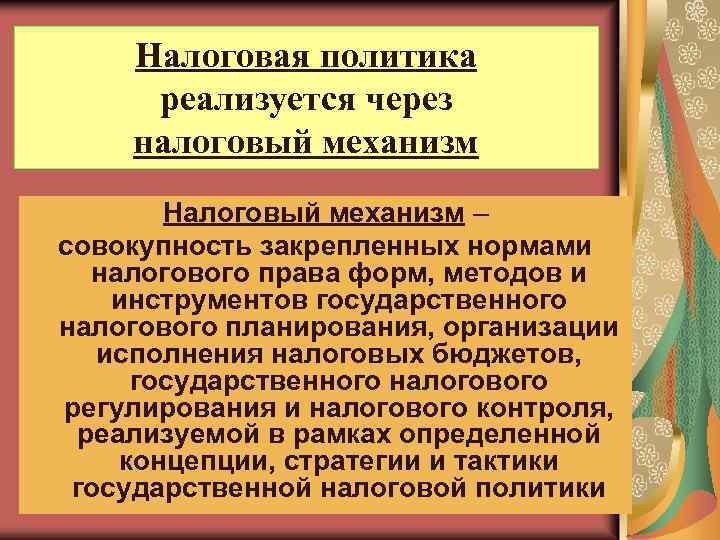 Налоговая политика реализуется через налоговый механизм

Налоговый механизм – совокупность закрепленных нормами налогового права форм, методов и инструментов государственного налогового планирования, организации исполнения налоговых бюджетов, государственного налогового регулирования и налогового контроля, реализуемой в рамках определенной концепции, стратегии и тактики государственной налоговой политики